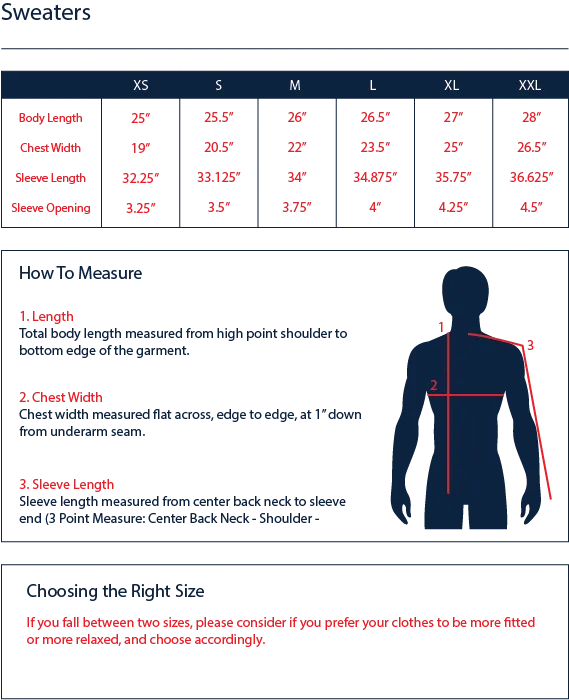 Sweaters

| | XS | S | M | L | XL | XXL |
|---|---|---|---|---|---|---|
| Body Length | 25″ | 25.5″ | 26″ | 26.5″ | 27″ | 28″ |
| Chest Width | 19″ | 20.5″ | 22″ | 23.5″ | 25″ | 26.5″ |
| Sleeve Length | 32.25″ | 33.125″ | 34″ | 34.875″ | 35.75″ | 36.625″ |
| Sleeve Opening | 3.25″ | 3.5″ | 3.75″ | 4″ | 4.25″ | 4.5″ |

How To Measure

1. Length
Total body length measured from high point shoulder to bottom edge of the garment.

2. Chest Width
Chest width measured flat across, edge to edge, at 1″ down from underarm seam.

3. Sleeve Length
Sleeve length measured from center back neck to sleeve end (3 Point Measure: Center Back Neck - Shoulder -

1
2
3

Choosing the Right Size

If you fall between two sizes, please consider if you prefer your clothes to be more fitted or more relaxed, and choose accordingly.